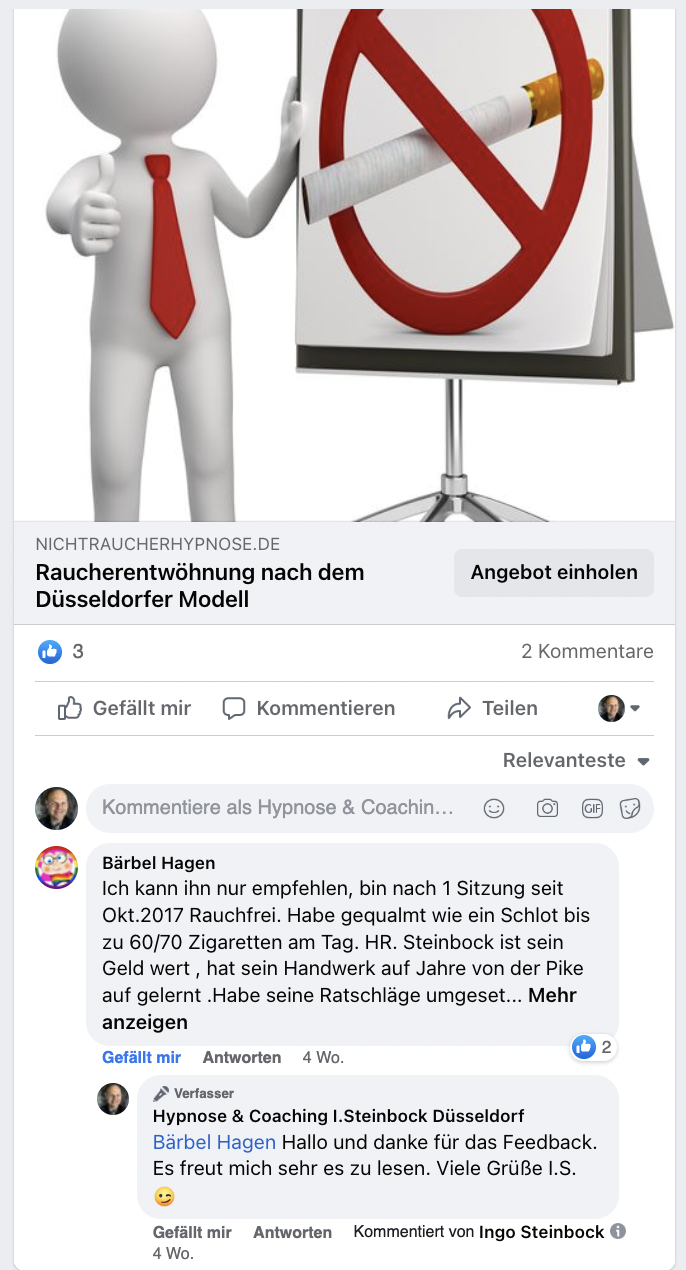 NICHTRAUCHERHYPNOSE.DE
Raucherentwöhnung nach dem Düsseldorfer Modell

Angebot einholen

3

2 Kommentare

Gefällt mir

Kommentieren

Teilen

Relevanteste

Kommentiere als Hypnose & Coachin...

GIF

Bärbel Hagen
Ich kann ihn nur empfehlen, bin nach 1 Sitzung seit Okt.2017 Rauchfrei. Habe gequalmt wie ein Schlot bis zu 60/70 Zigaretten am Tag. HR. Steinbock ist sein Geld wert , hat sein Handwerk auf Jahre von der Pike auf gelernt .Habe seine Ratschläge umgeset... Mehr anzeigen

2

Gefällt mir Antworten 4 Wo.

Verfasser
Hypnose & Coaching I.Steinbock Düsseldorf
Bärbel Hagen Hallo und danke für das Feedback. Es freut mich sehr es zu lesen. Viele Grüße I.S. 😉

Gefällt mir Antworten Kommentiert von Ingo Steinbock
4 Wo.